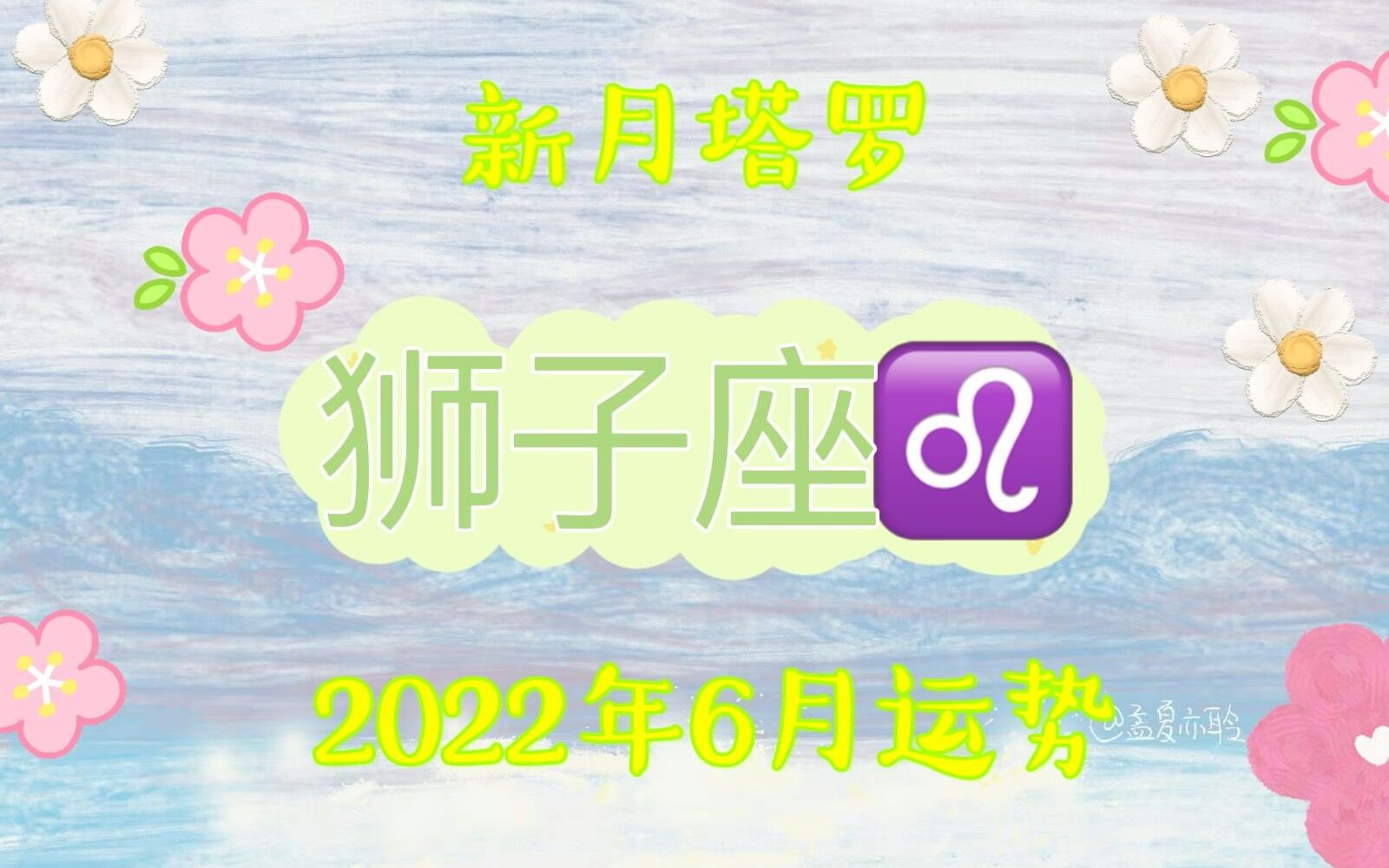 新月塔罗

狮子座♌

2022年6月运势

@孟夏亦聆